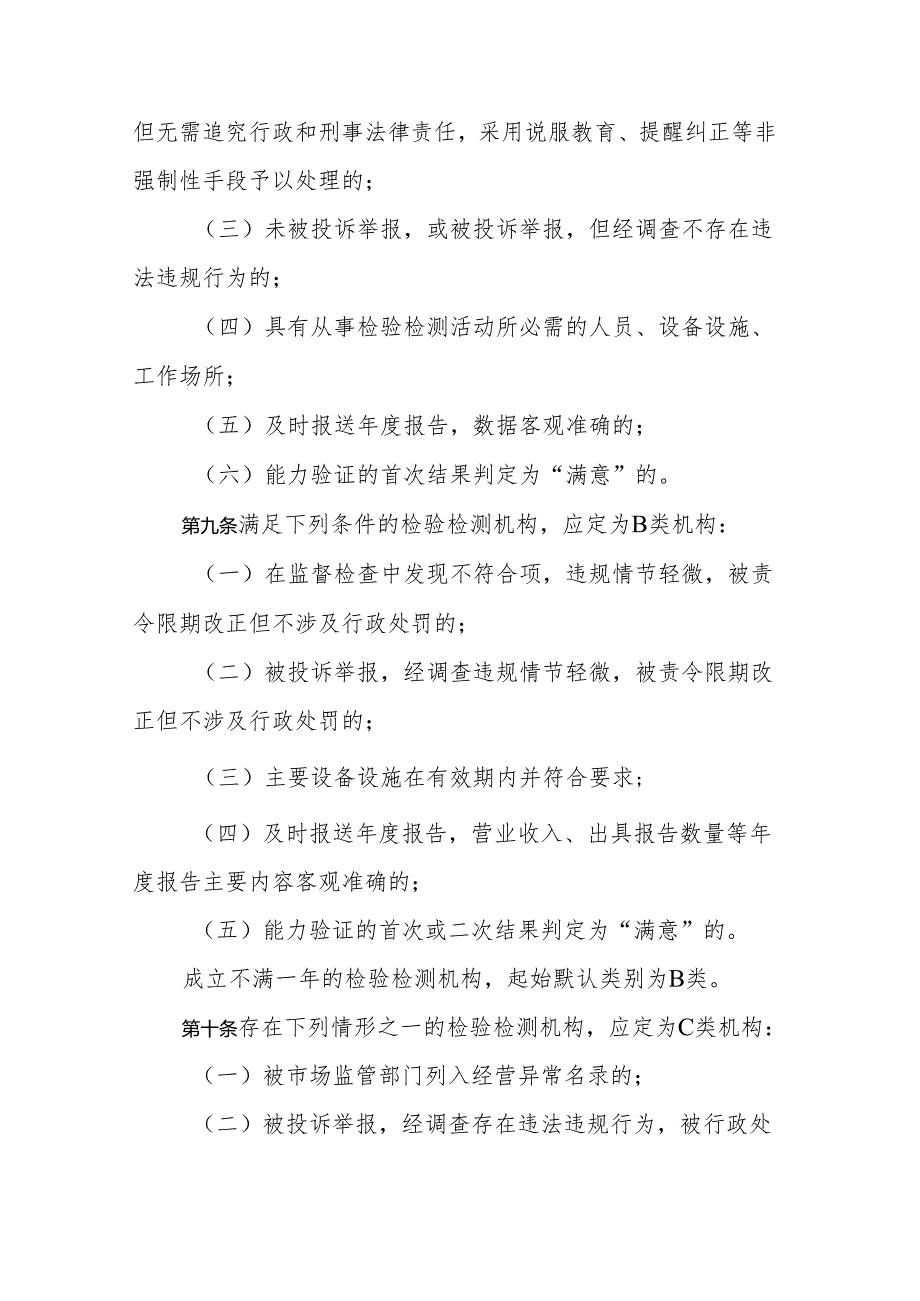 但无需追究行政和刑事法律责任，采用说服教育、提醒纠正等非强制性手段予以处理的；

（三）未被投诉举报，或被投诉举报，但经调查不存在违法违规行为的；

（四）具有从事检验检测活动所必需的人员、设备设施、工作场所；

（五）及时报送年度报告，数据客观准确的；

（六）能力验证的首次结果判定为“满意”的。

第九条满足下列条件的检验检测机构，应定为B类机构：

（一）在监督检查中发现不符合项，违规情节轻微，被责令限期改正但不涉及行政处罚的；

（二）被投诉举报，经调查违规情节轻微，被责令限期改正但不涉及行政处罚的；

（三）主要设备设施在有效期内并符合要求；

（四）及时报送年度报告，营业收入、出具报告数量等年度报告主要内容客观准确的；

（五）能力验证的首次或二次结果判定为“满意”的。

成立不满一年的检验检测机构，起始默认类别为B类。

第十条存在下列情形之一的检验检测机构，应定为C类机构：

（一）被市场监管部门列入经营异常名录的；

（二）被投诉举报，经调查存在违法违规行为，被行政处